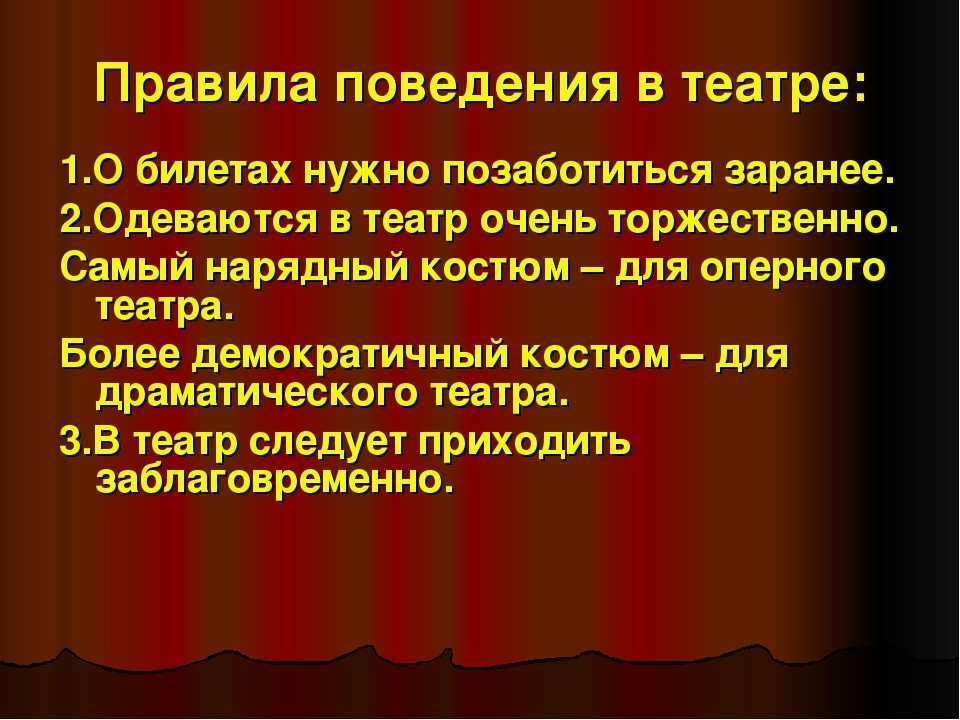 Правила поведения в театре:

1.О билетах нужно позаботиться заранее.

2.Одеваются в театр очень торжественно.

Самый нарядный костюм – для оперного театра.

Более демократичный костюм – для драматического театра.

3.В театр следует приходить заблаговременно.